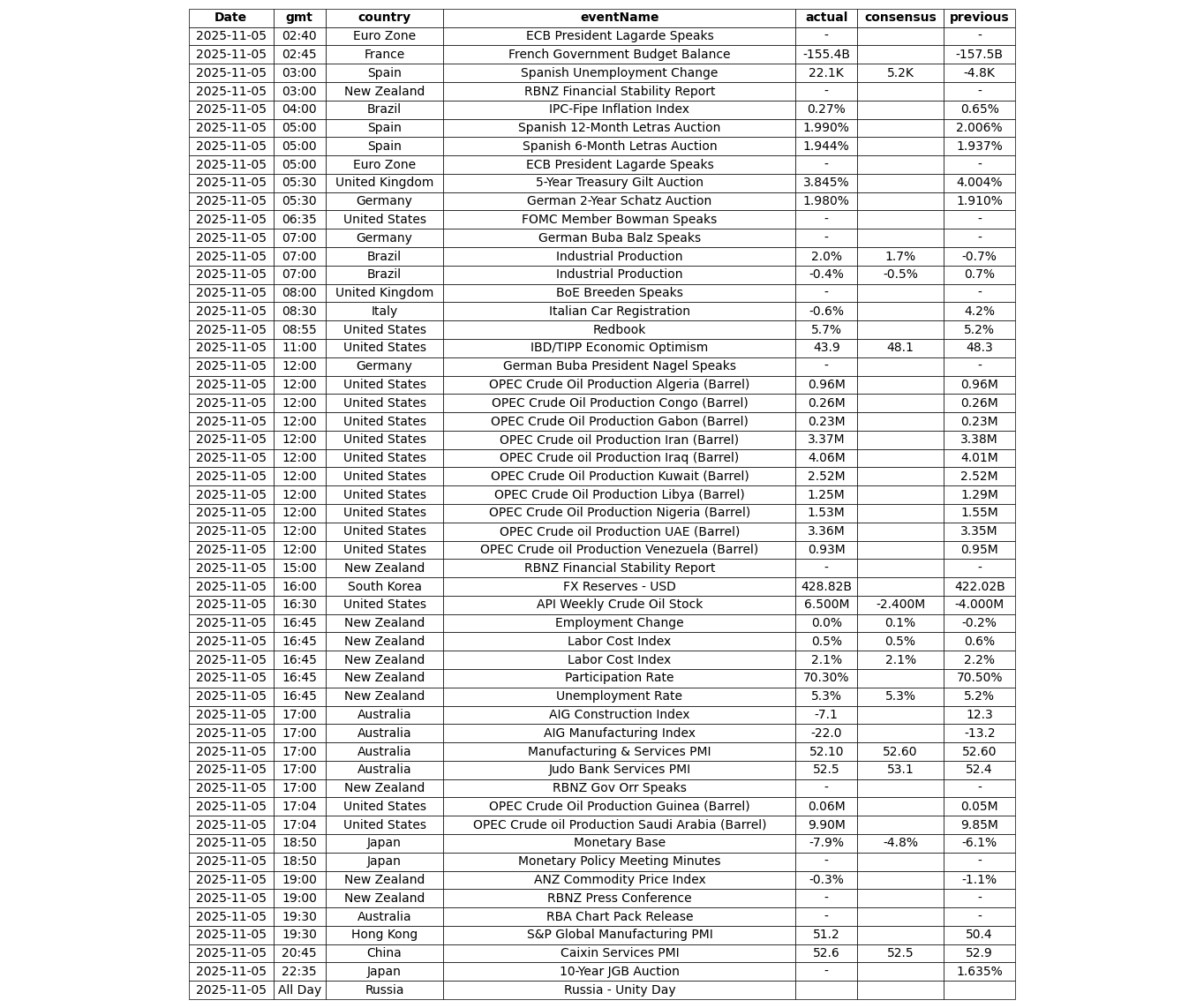 | Date | gmt | country | eventName | actual | consensus | previous |
|---|---|---|---|---|---|---|
| 2025-11-05 | 02:40 | Euro Zone | ECB President Lagarde Speaks | - | | - |
| 2025-11-05 | 02:45 | France | French Government Budget Balance | -155.4B | | -157.5B |
| 2025-11-05 | 03:00 | Spain | Spanish Unemployment Change | 22.1K | 5.2K | -4.8K |
| 2025-11-05 | 03:00 | New Zealand | RBNZ Financial Stability Report | - | | - |
| 2025-11-05 | 04:00 | Brazil | IPC-Fipe Inflation Index | 0.27% | | 0.65% |
| 2025-11-05 | 05:00 | Spain | Spanish 12-Month Letras Auction | 1.990% | | 2.006% |
| 2025-11-05 | 05:00 | Spain | Spanish 6-Month Letras Auction | 1.944% | | 1.937% |
| 2025-11-05 | 05:00 | Euro Zone | ECB President Lagarde Speaks | - | | - |
| 2025-11-05 | 05:30 | United Kingdom | 5-Year Treasury Gilt Auction | 3.845% | | 4.004% |
| 2025-11-05 | 05:30 | Germany | German 2-Year Schatz Auction | 1.980% | | 1.910% |
| 2025-11-05 | 06:35 | United States | FOMC Member Bowman Speaks | - | | - |
| 2025-11-05 | 07:00 | Germany | German Buba Balz Speaks | - | | - |
| 2025-11-05 | 07:00 | Brazil | Industrial Production | 2.0% | 1.7% | -0.7% |
| 2025-11-05 | 07:00 | Brazil | Industrial Production | -0.4% | -0.5% | 0.7% |
| 2025-11-05 | 08:00 | United Kingdom | BoE Breeden Speaks | - | | - |
| 2025-11-05 | 08:30 | Italy | Italian Car Registration | -0.6% | | 4.2% |
| 2025-11-05 | 08:55 | United States | Redbook | 5.7% | | 5.2% |
| 2025-11-05 | 11:00 | United States | IBD/TIPP Economic Optimism | 43.9 | 48.1 | 48.3 |
| 2025-11-05 | 12:00 | Germany | German Buba President Nagel Speaks | - | | - |
| 2025-11-05 | 12:00 | United States | OPEC Crude Oil Production Algeria (Barrel) | 0.96M | | 0.96M |
| 2025-11-05 | 12:00 | United States | OPEC Crude Oil Production Congo (Barrel) | 0.26M | | 0.26M |
| 2025-11-05 | 12:00 | United States | OPEC Crude Oil Production Gabon (Barrel) | 0.23M | | 0.23M |
| 2025-11-05 | 12:00 | United States | OPEC Crude oil Production Iran (Barrel) | 3.37M | | 3.38M |
| 2025-11-05 | 12:00 | United States | OPEC Crude oil Production Iraq (Barrel) | 4.06M | | 4.01M |
| 2025-11-05 | 12:00 | United States | OPEC Crude Oil Production Kuwait (Barrel) | 2.52M | | 2.52M |
| 2025-11-05 | 12:00 | United States | OPEC Crude Oil Production Libya (Barrel) | 1.25M | | 1.29M |
| 2025-11-05 | 12:00 | United States | OPEC Crude Oil Production Nigeria (Barrel) | 1.53M | | 1.55M |
| 2025-11-05 | 12:00 | United States | OPEC Crude oil Production UAE (Barrel) | 3.36M | | 3.35M |
| 2025-11-05 | 12:00 | United States | OPEC Crude oil Production Venezuela (Barrel) | 0.93M | | 0.95M |
| 2025-11-05 | 15:00 | New Zealand | RBNZ Financial Stability Report | - | | - |
| 2025-11-05 | 16:00 | South Korea | FX Reserves - USD | 428.82B | | 422.02B |
| 2025-11-05 | 16:30 | United States | API Weekly Crude Oil Stock | 6.500M | -2.400M | -4.000M |
| 2025-11-05 | 16:45 | New Zealand | Employment Change | 0.0% | 0.1% | -0.2% |
| 2025-11-05 | 16:45 | New Zealand | Labor Cost Index | 0.5% | 0.5% | 0.6% |
| 2025-11-05 | 16:45 | New Zealand | Labor Cost Index | 2.1% | 2.1% | 2.2% |
| 2025-11-05 | 16:45 | New Zealand | Participation Rate | 70.30% | | 70.50% |
| 2025-11-05 | 16:45 | New Zealand | Unemployment Rate | 5.3% | 5.3% | 5.2% |
| 2025-11-05 | 17:00 | Australia | AIG Construction Index | -7.1 | | 12.3 |
| 2025-11-05 | 17:00 | Australia | AIG Manufacturing Index | -22.0 | | -13.2 |
| 2025-11-05 | 17:00 | Australia | Manufacturing & Services PMI | 52.10 | 52.60 | 52.60 |
| 2025-11-05 | 17:00 | Australia | Judo Bank Services PMI | 52.5 | 53.1 | 52.4 |
| 2025-11-05 | 17:00 | New Zealand | RBNZ Gov Orr Speaks | - | | - |
| 2025-11-05 | 17:04 | United States | OPEC Crude Oil Production Guinea (Barrel) | 0.06M | | 0.05M |
| 2025-11-05 | 17:04 | United States | OPEC Crude oil Production Saudi Arabia (Barrel) | 9.90M | | 9.85M |
| 2025-11-05 | 18:50 | Japan | Monetary Base | -7.9% | -4.8% | -6.1% |
| 2025-11-05 | 18:50 | Japan | Monetary Policy Meeting Minutes | - | | - |
| 2025-11-05 | 19:00 | New Zealand | ANZ Commodity Price Index | -0.3% | | -1.1% |
| 2025-11-05 | 19:00 | New Zealand | RBNZ Press Conference | - | | - |
| 2025-11-05 | 19:30 | Australia | RBA Chart Pack Release | - | | - |
| 2025-11-05 | 19:30 | Hong Kong | S&P Global Manufacturing PMI | 51.2 | | 50.4 |
| 2025-11-05 | 20:45 | China | Caixin Services PMI | 52.6 | 52.5 | 52.9 |
| 2025-11-05 | 22:35 | Japan | 10-Year JGB Auction | - | | 1.635% |
| 2025-11-05 | All Day | Russia | Russia - Unity Day | | | |